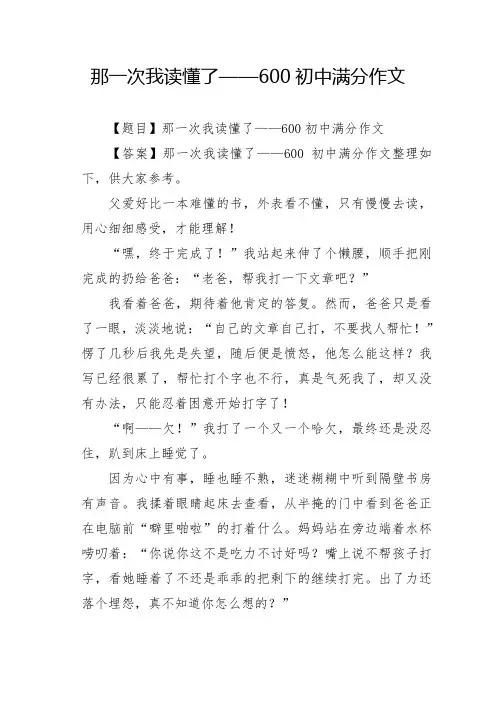 那一次我读懂了——600 初中满分作文

【题目】那一次我读懂了——600 初中满分作文

【答案】那一次我读懂了——600 初中满分作文整理如下，供大家参考。

父爱好比一本难懂的书，外表看不懂，只有慢慢去读，用心细细感受，才能理解！

“嘿，终于完成了！”我站起来伸了个懒腰，顺手把刚完成的扔给爸爸：“老爸，帮我打一下文章吧？”

我看着爸爸，期待着他肯定的答复。然而，爸爸只是看了一眼，淡淡地说：“自己的文章自己打，不要找人帮忙！”愣了几秒后我先是失望，随后便是愤怒，他怎么能这样？我写已经很累了，帮忙打个字也不行，真是气死我了，却又没有办法，只能忍着困意开始打字了！

“啊——欠！”我打了一个又一个哈欠，最终还是没忍住，趴到床上睡觉了。

因为心中有事，睡也睡不熟，迷迷糊糊中听到隔壁书房有声音。我揉着眼睛起床去查看，从半掩的门中看到爸爸正在电脑前“噼里啪啦”的打着什么。妈妈站在旁边端着水杯唠叨着：“你说你这不是吃力不讨好吗？嘴上说不帮孩子打字，看她睡着了不还是乖乖的把剩下的继续打完。出了力还落个埋怨，真不知道你怎么想的？”